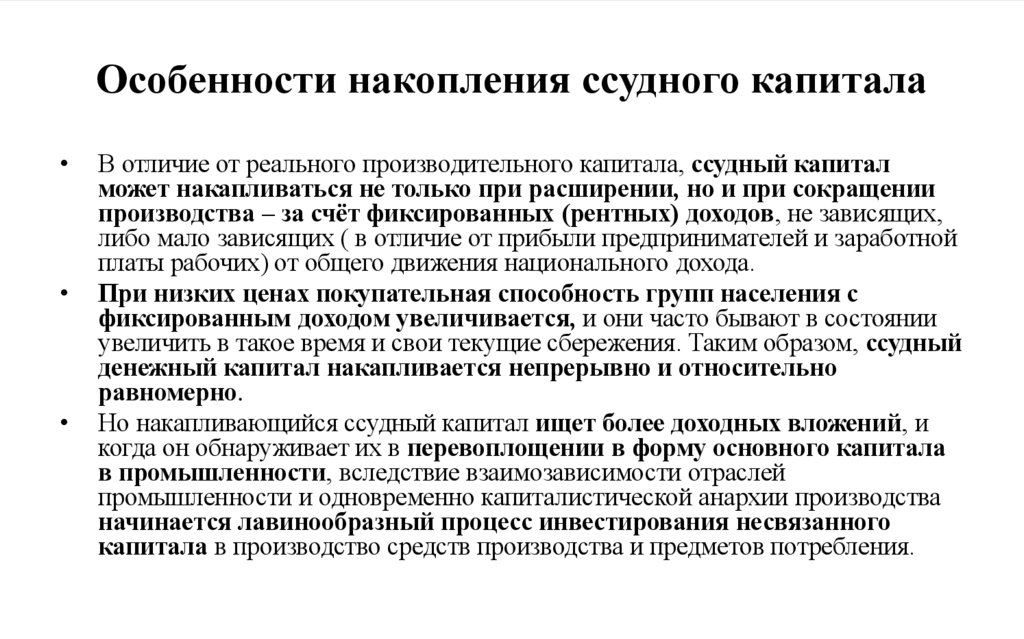 Особенности накопления ссудного капитала

• В отличие от реального производительного капитала, ссудный капитал может накапливаться не только при расширении, но и при сокращении производства – за счёт фиксированных (рентных) доходов, не зависящих, либо мало зависящих ( в отличие от прибыли предпринимателей и заработной платы рабочих) от общего движения национального дохода.

• При низких ценах покупательная способность групп населения с фиксированным доходом увеличивается, и они часто бывают в состоянии увеличить в такое время и свои текущие сбережения. Таким образом, ссудный денежный капитал накапливается непрерывно и относительно равномерно.

• Но накапливающийся ссудный капитал ищет более доходных вложений, и когда он обнаруживает их в перевоплощении в форму основного капитала в промышленности, вследствие взаимозависимости отраслей промышленности и одновременно капиталистической анархии производства начинается лавинообразный процесс инвестирования несвязанного капитала в производство средств производства и предметов потребления.